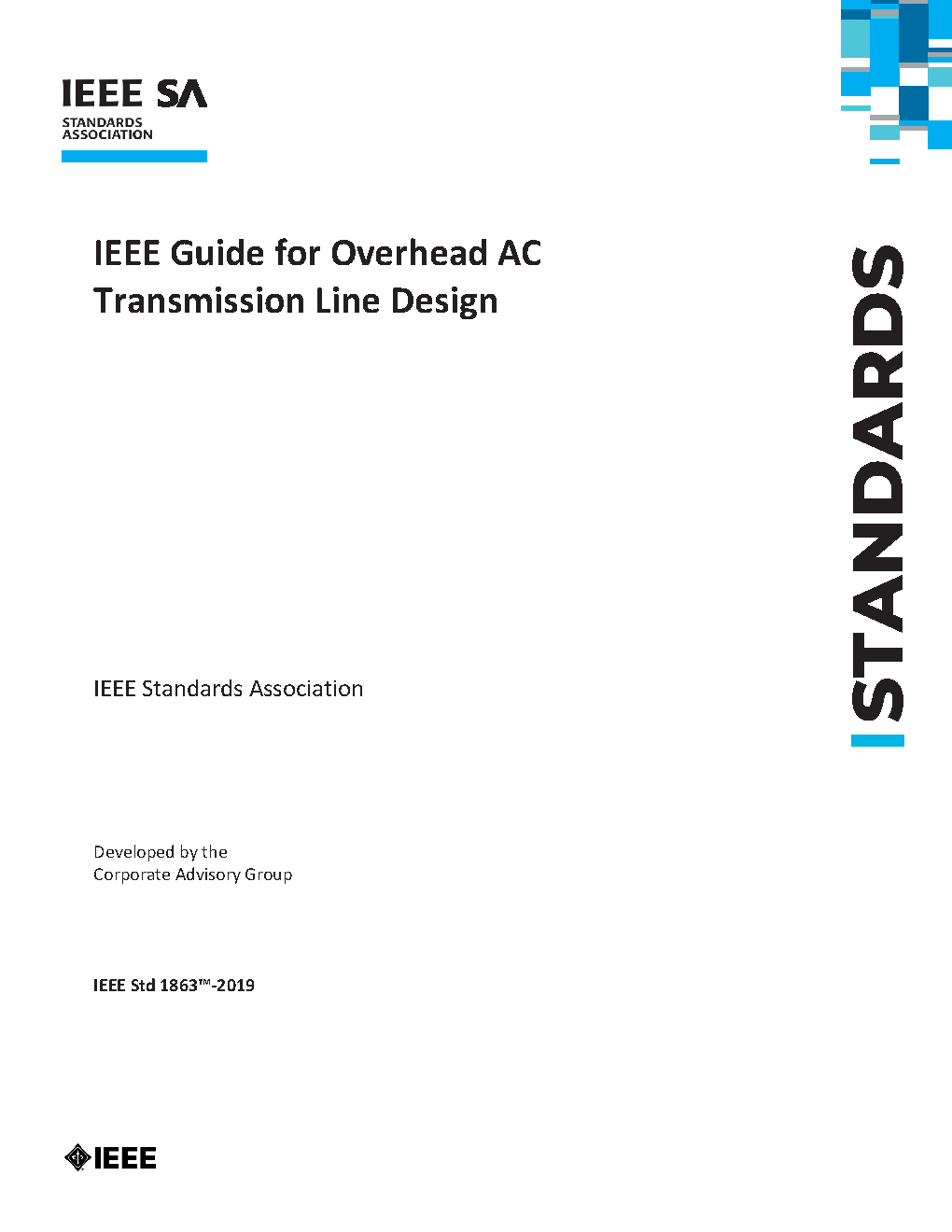 IEEE SA
STANDARDS ASSOCIATION

IEEE Guide for Overhead AC Transmission Line Design

STANDARDS

IEEE Standards Association

Developed by the
Corporate Advisory Group

IEEE Std 1863™-2019

IEEE